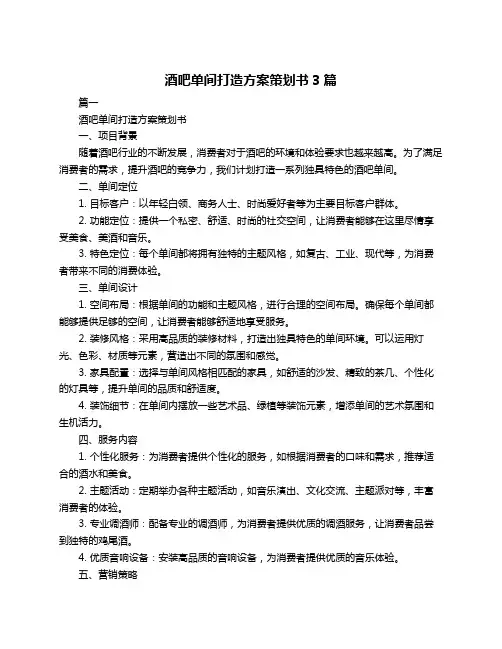 酒吧单间打造方案策划书 3 篇

篇一

酒吧单间打造方案策划书

一、项目背景

随着酒吧行业的不断发展，消费者对于酒吧的环境和体验要求也越来越高。为了满足消费者的需求，提升酒吧的竞争力，我们计划打造一系列独具特色的酒吧单间。

二、单间定位

1. 目标客户：以年轻白领、商务人士、时尚爱好者等为主要目标客户群体。

2. 功能定位：提供一个私密、舒适、时尚的社交空间，让消费者能够在这里尽情享受美食、美酒和音乐。

3. 特色定位：每个单间都将拥有独特的主题风格，如复古、工业、现代等，为消费者带来不同的消费体验。

三、单间设计

1. 空间布局：根据单间的功能和主题风格，进行合理的空间布局。确保每个单间都能够提供足够的空间，让消费者能够舒适地享受服务。

2. 装修风格：采用高品质的装修材料，打造出独具特色的单间环境。可以运用灯光、色彩、材质等元素，营造出不同的氛围和感觉。

3. 家具配置：选择与单间风格相匹配的家具，如舒适的沙发、精致的茶几、个性化的灯具等，提升单间的品质和舒适度。

4. 装饰细节：在单间内摆放一些艺术品、绿植等装饰元素，增添单间的艺术氛围和生机活力。

四、服务内容

1. 个性化服务：为消费者提供个性化的服务，如根据消费者的口味和需求，推荐适合的酒水和美食。

2. 主题活动：定期举办各种主题活动，如音乐演出、文化交流、主题派对等，丰富消费者的体验。

3. 专业调酒师：配备专业的调酒师，为消费者提供优质的调酒服务，让消费者品尝到独特的鸡尾酒。

4. 优质音响设备：安装高品质的音响设备，为消费者提供优质的音乐体验。

五、营销策略